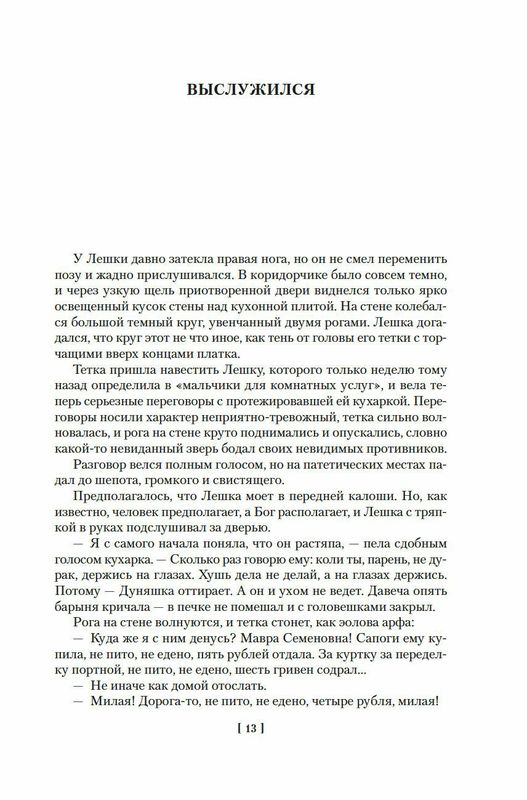 ВЫСЛУЖИЛСЯ

У Лешки давно затекла правая нога, но он не смел переменить позу и жадно прислушивался. В коридорчике было совсем темно, и через узкую щель приотворенной двери виднелся только ярко освещенный кусок стены над кухонной плитой. На стене колебался большой темный круг, увенчанный двумя рогами. Лешка догадался, что круг этот не что иное, как тень от головы его тетки с торчащими вверх концами платка.

Тетка пришла навестить Лешку, которого только неделю тому назад определила в «мальчики для комнатных услуг», и вела теперь серьезные переговоры с протежировавшей ей кухаркой. Переговоры носили характер неприятно-тревожный, тетка сильно волновалась, и рога на стене круто поднимались и опускались, словно какой-то невиданный зверь бодал своих невидимых противников.

Разговор велся полным голосом, но на патетических местах падал до шепота, громкого и свистящего.

Предполагалось, что Лешка моет в передней калоши. Но, как известно, человек предполагает, а Бог располагает, и Лешка с тряпкой в руках подслушивал за дверью.

— Я с самого начала поняла, что он растяпа, — пела сдобным голосом кухарка. — Сколько раз говорю ему: коли ты, парень, не дурак, держись на глазах. Хушь дела не делай, а на глазах держись. Потому — Дуняшка оттирает. А он и ухом не ведет. Давеча опять барыня кричала — в печке не помешал и с головешками закрыл.

Рога на стене волнуются, и тетка стонет, как эолова арфа:

— Куда же я с ним денусь? Мавра Семеновна! Сапоги ему купила, не пито, не едено, пять рублей отдала. За куртку за переделку портной, не пито, не едено, шесть гривен содрал...

— Не иначе как домой отослать.

— Милая! Дорога-то, не пито, не едено, четыре рубля, милая!

[ 13 ]